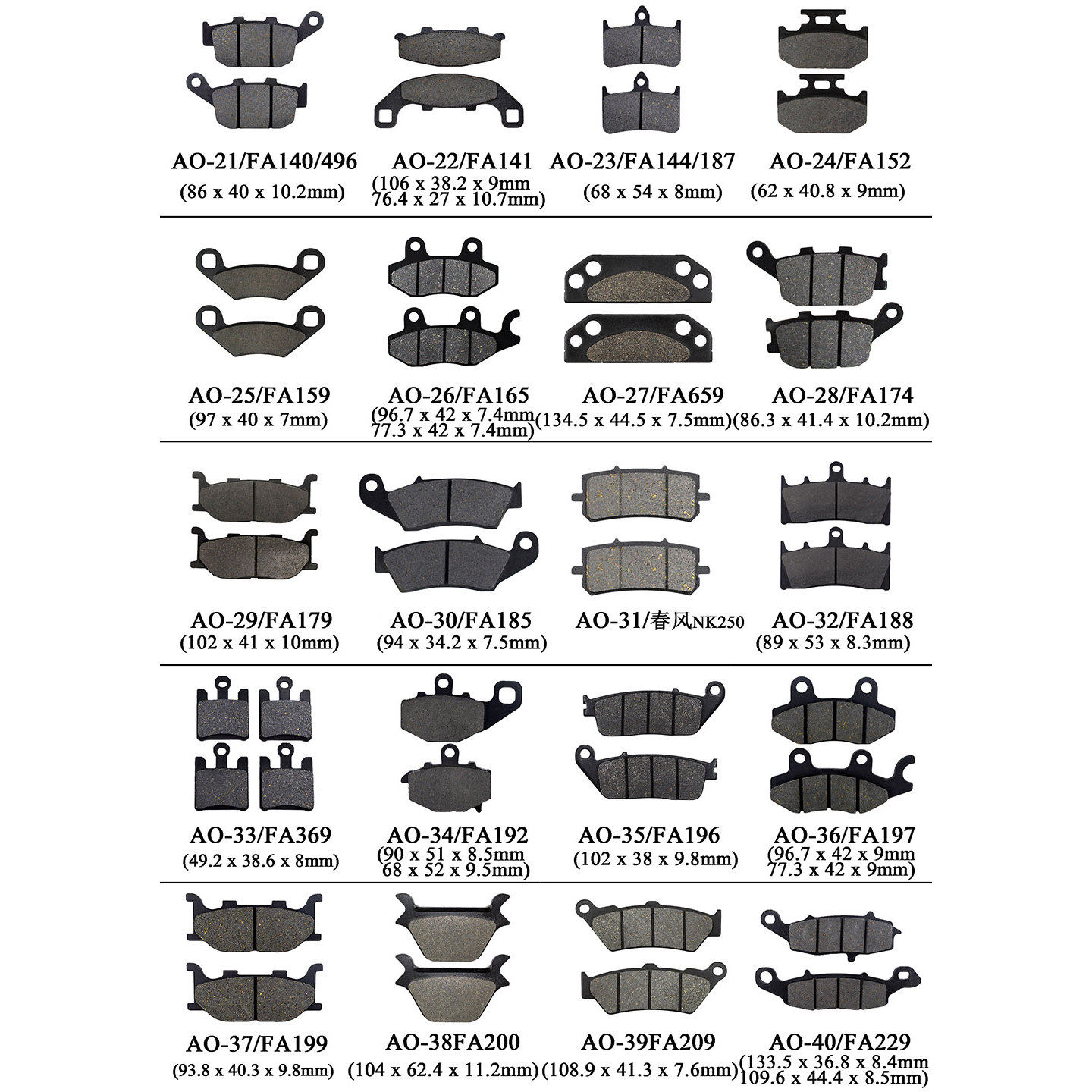 AO-21/FA140/496
(86 x 40 x 10.2mm)

AO-22/FA141
(106 x 38.2 x 9mm
76.4 x 27 x 10.7mm)

AO-23/FA144/187
(68 x 54 x 8mm)

AO-24/FA152
(62 x 40.8 x 9mm)

AO-25/FA159
(97 x 40 x 7mm)

AO-26/FA165
(96.7 x 42 x 7.4mm
77.3 x 42 x 7.4mm)

AO-27/FA659
(134.5 x 44.5 x 7.5mm)

AO-28/FA174
(86.3 x 41.4 x 10.2mm)

AO-29/FA179
(102 x 41 x 10mm)

AO-30/FA185
(94 x 34.2 x 7.5mm)

AO-31/春风NK250

AO-32/FA188
(89 x 53 x 8.3mm)

AO-33/FA369
(49.2 x 38.6 x 8mm)

AO-34/FA192
(90 x 51 x 8.5mm
68 x 52 x 9.5mm)

AO-35/FA196
(102 x 38 x 9.8mm)

AO-36/FA197
(96.7 x 42 x 9mm
77.3 x 42 x 9mm)

AO-37/FA199
(93.8 x 40.3 x 9.8mm)

AO-38FA200
(104 x 62.4 x 11.2mm)

AO-39FA209
(108.9 x 41.3 x 7.6mm)

AO-40/FA229
(133.5 x 36.8 x 8.4mm
109.6 x 44.4 x 8.5mm)